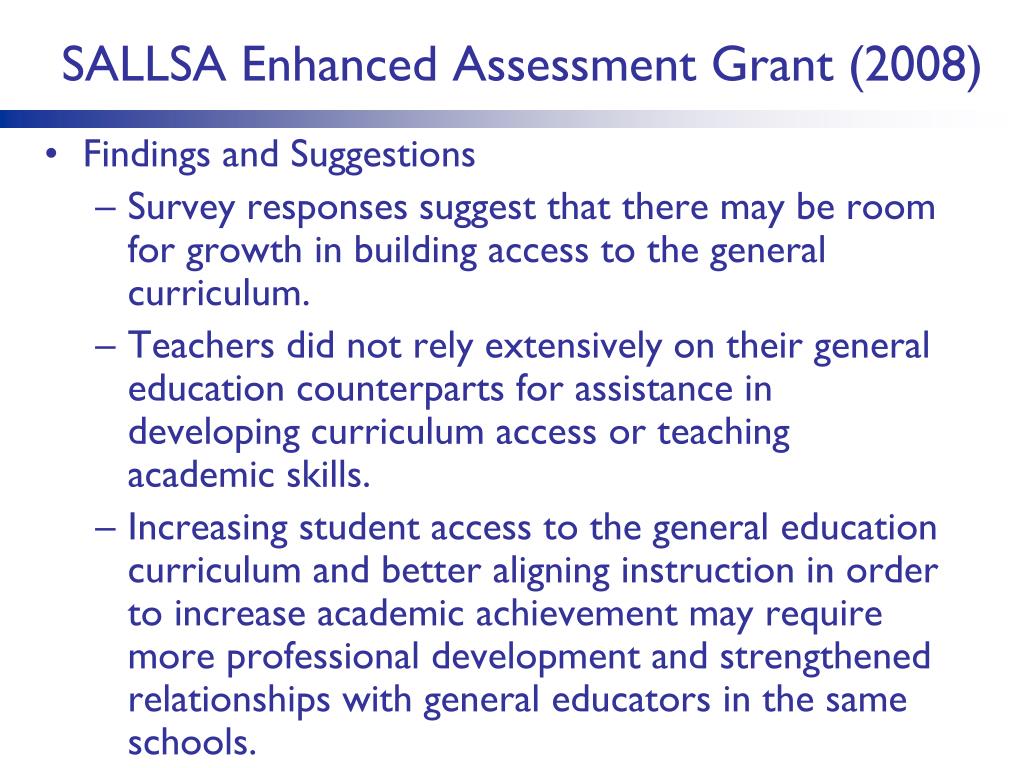 SALLSA Enhanced Assessment Grant (2008)

• Findings and Suggestions
– Survey responses suggest that there may be room for growth in building access to the general curriculum.
– Teachers did not rely extensively on their general education counterparts for assistance in developing curriculum access or teaching academic skills.
– Increasing student access to the general education curriculum and better aligning instruction in order to increase academic achievement may require more professional development and strengthened relationships with general educators in the same schools.